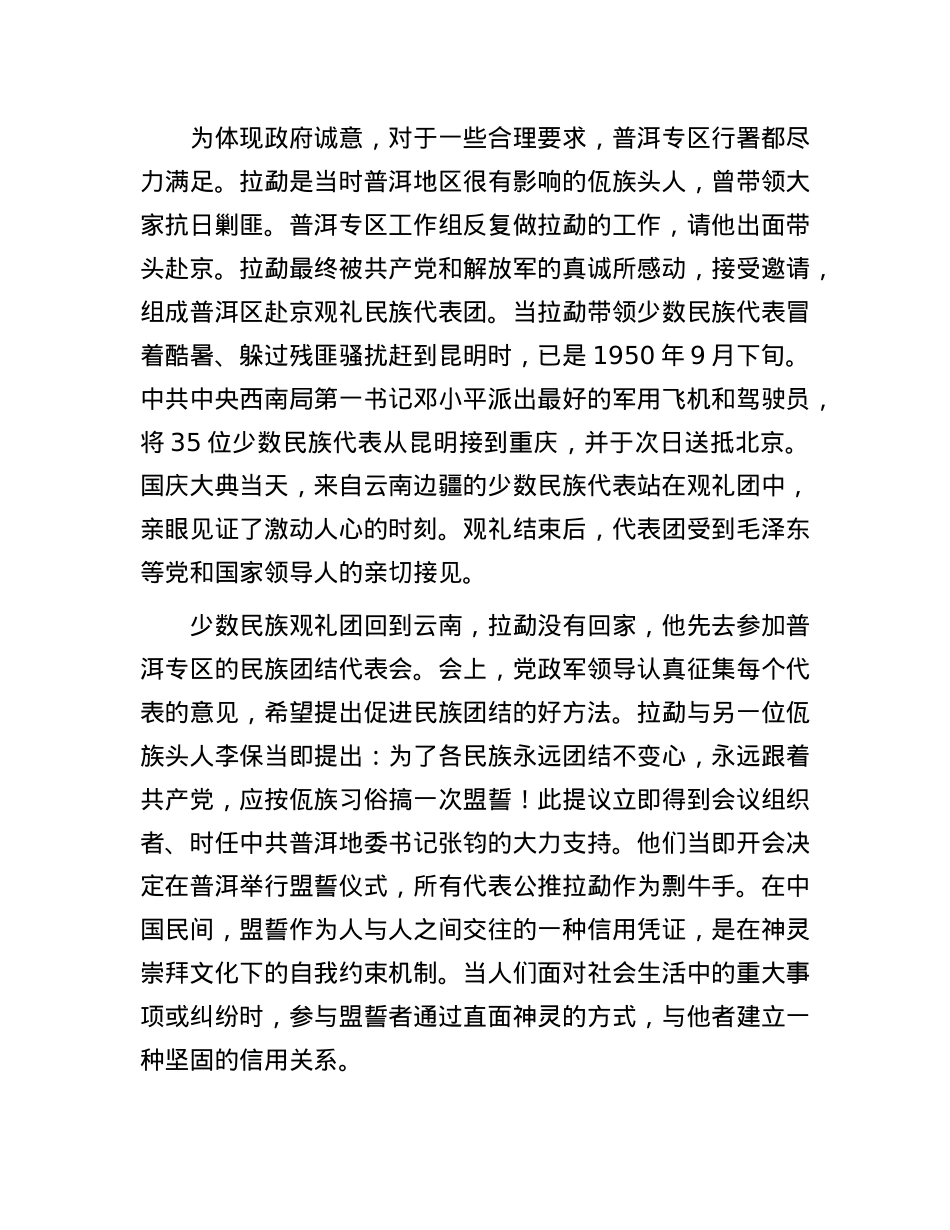 为体现政府诚意，对于一些合理要求，普洱专区行署都尽力满足。拉勐是当时普洱地区很有影响的佤族头人，曾带领大家抗日剿匪。普洱专区工作组反复做拉勐的工作，请他出面带头赴京。拉勐最终被共产党和解放军的真诚所感动，接受邀请，组成普洱区赴京观礼民族代表团。当拉勐带领少数民族代表冒着酷暑、躲过残匪骚扰赶到昆明时，已是 1950 年 9 月下旬。中共中央西南局第一书记邓小平派出最好的军用飞机和驾驶员，将 35 位少数民族代表从昆明接到重庆，并于次日送抵北京。国庆大典当天，来自云南边疆的少数民族代表站在观礼团中，亲眼见证了激动人心的时刻。观礼结束后，代表团受到毛泽东等党和国家领导人的亲切接见。

少数民族观礼团回到云南，拉勐没有回家，他先去参加普洱专区的民族团结代表会。会上，党政军领导认真征集每个代表的意见，希望提出促进民族团结的好方法。拉勐与另一位佤族头人李保当即提出：为了各民族永远团结不变心，永远跟着共产党，应按佤族习俗搞一次盟誓！此提议立即得到会议组织者、时任中共普洱地委书记张钧的大力支持。他们当即开会决定在普洱举行盟誓仪式，所有代表公推拉勐作为剽牛手。在中国民间，盟誓作为人与人之间交往的一种信用凭证，是在神灵崇拜文化下的自我约束机制。当人们面对社会生活中的重大事项或纠纷时，参与盟誓者通过直面神灵的方式，与他者建立一种坚固的信用关系。